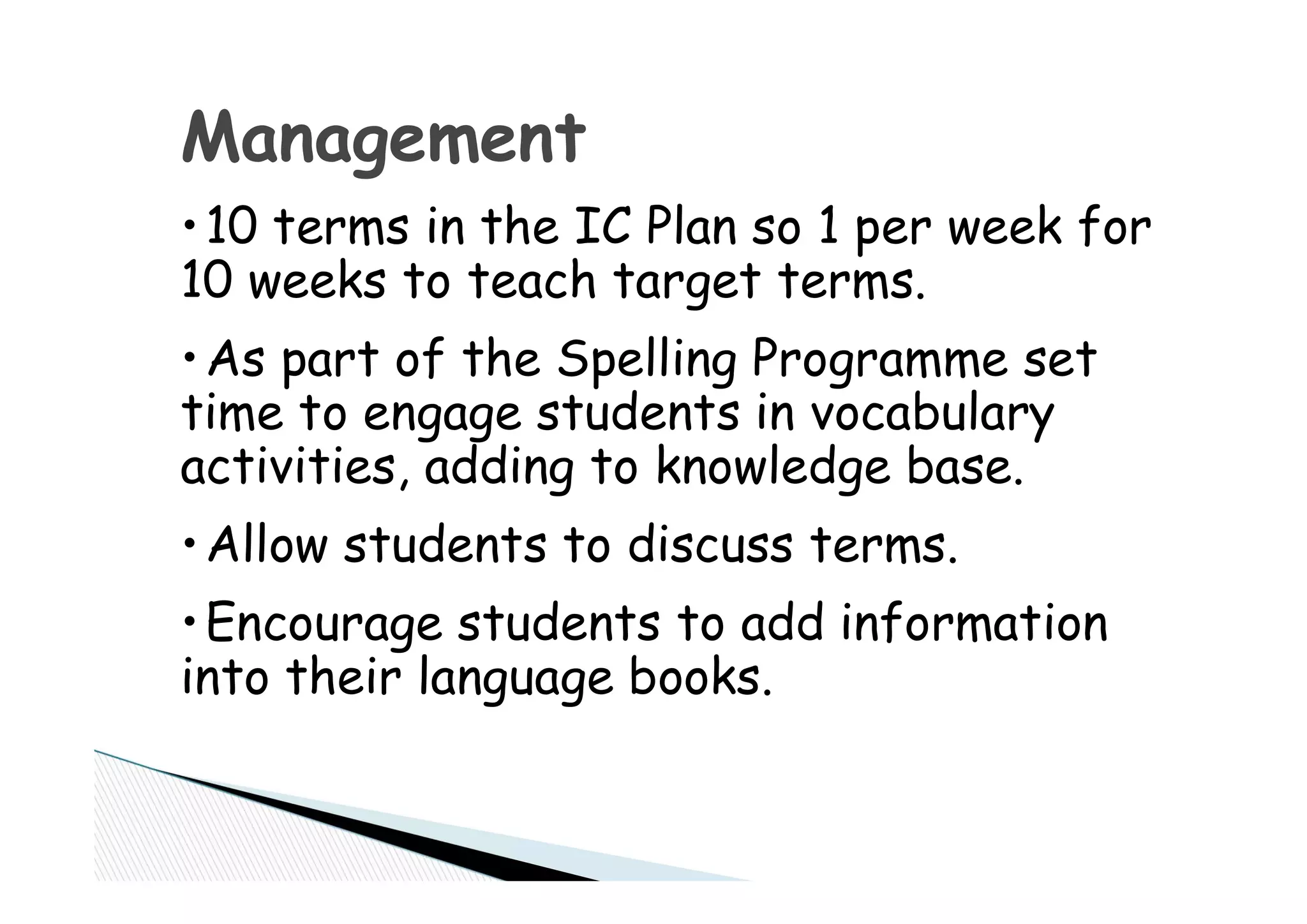 Management

• 10 terms in the IC Plan so 1 per week for 10 weeks to teach target terms.

• As part of the Spelling Programme set time to engage students in vocabulary activities, adding to knowledge base.

• Allow students to discuss terms.

• Encourage students to add information into their language books.